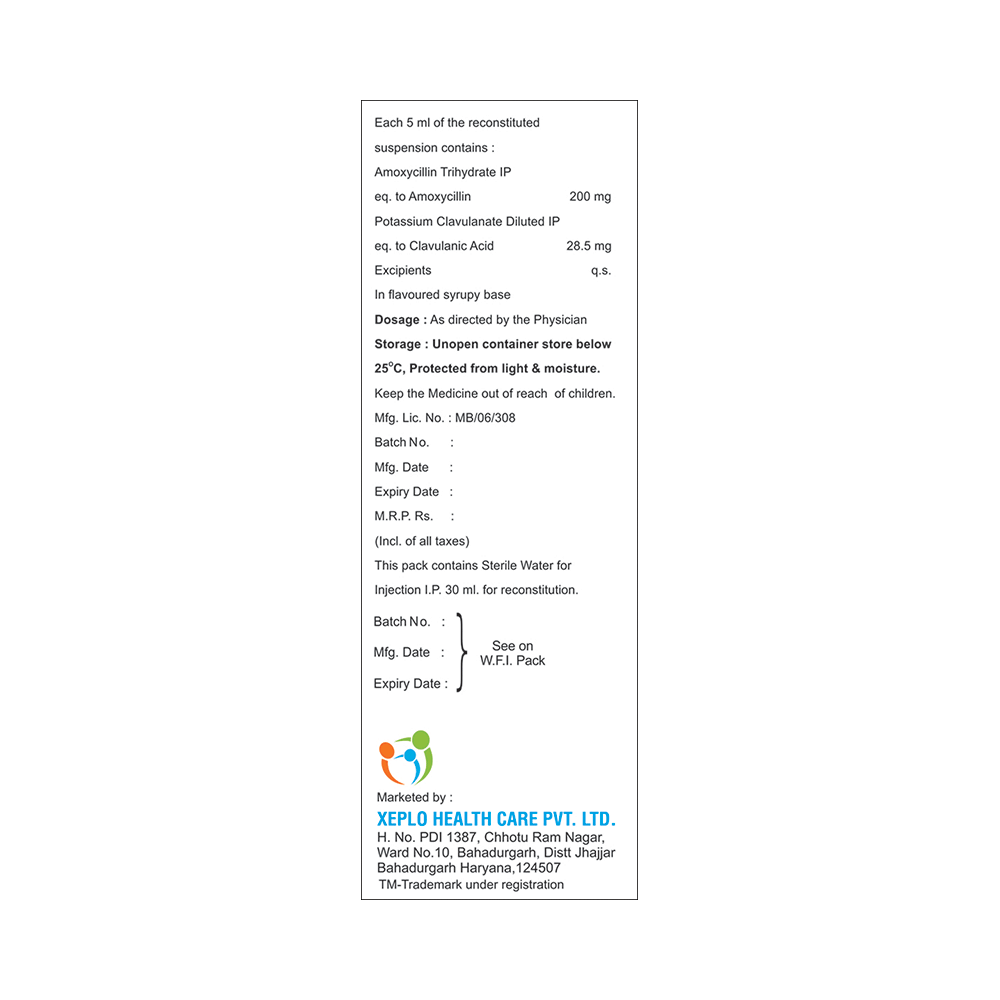 Each 5 ml of the reconstituted suspension contains :

Amoxycillin Trihydrate IP
eq. to Amoxycillin 200 mg
Potassium Clavulanate Diluted IP
eq. to Clavulanic Acid 28.5 mg
Excipients q.s.
In flavoured syrupy base

Dosage : As directed by the Physician

Storage : Unopen container store below 25°C, Protected from light & moisture.

Keep the Medicine out of reach of children.

Mfg. Lic. No. : MB/06/308
Batch No. :
Mfg. Date :
Expiry Date :
M.R.P. Rs. :
(Incl. of all taxes)

This pack contains Sterile Water for Injection I.P. 30 ml. for reconstitution.

Batch No. :
Mfg. Date :
Expiry Date :
See on W.F.I. Pack

Marketed by :
XEPLO HEALTH CARE PVT. LTD.
H. No. PDI 1387, Chhotu Ram Nagar,
Ward No.10, Bahadurgarh, Distt Jhajjar
Bahadurgarh Haryana,124507
TM-Trademark under registration